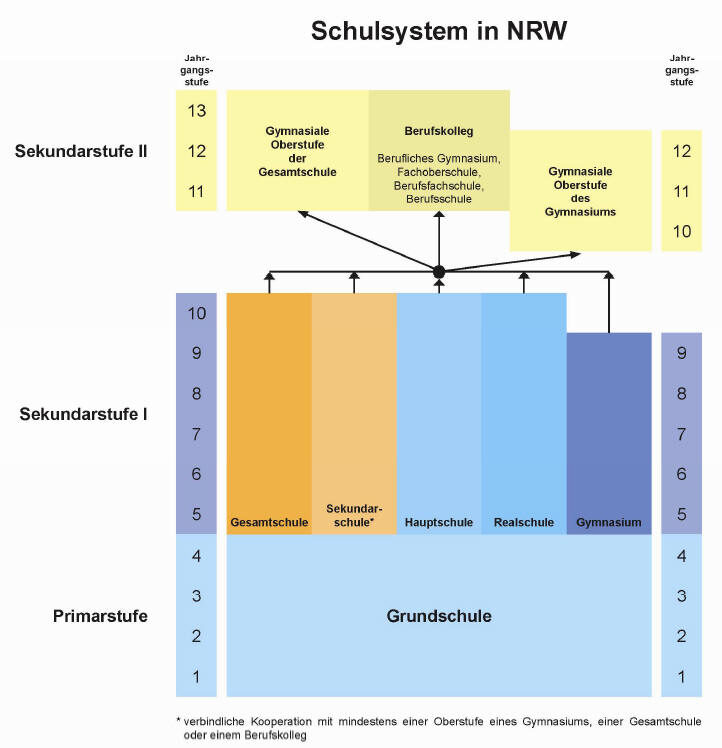 Schulsystem in NRW

Jahrgangsstufe

Jahrgangsstufe

Sekundarstufe II

13
12
11

Gymnasiale Oberstufe der Gesamtschule

Berufskolleg

Berufliches Gymnasium, Fachoberschule, Berufsfachschule, Berufsschule

Gymnasiale Oberstufe des Gymnasiums

12
11
10

Sekundarstufe I

10
9
8
7
6
5

Gesamtschule

Sekundarschule*

Hauptschule

Realschule

Gymnasium

9
8
7
6
5

Primarstufe

4
3
2
1

Grundschule

4
3
2
1

* verbindliche Kooperation mit mindestens einer Oberstufe eines Gymnasiums, einer Gesamtschule oder einem Berufskolleg